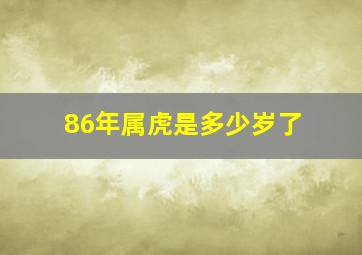 86年属虎是多少岁了